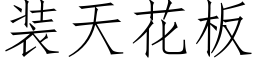 装天花板